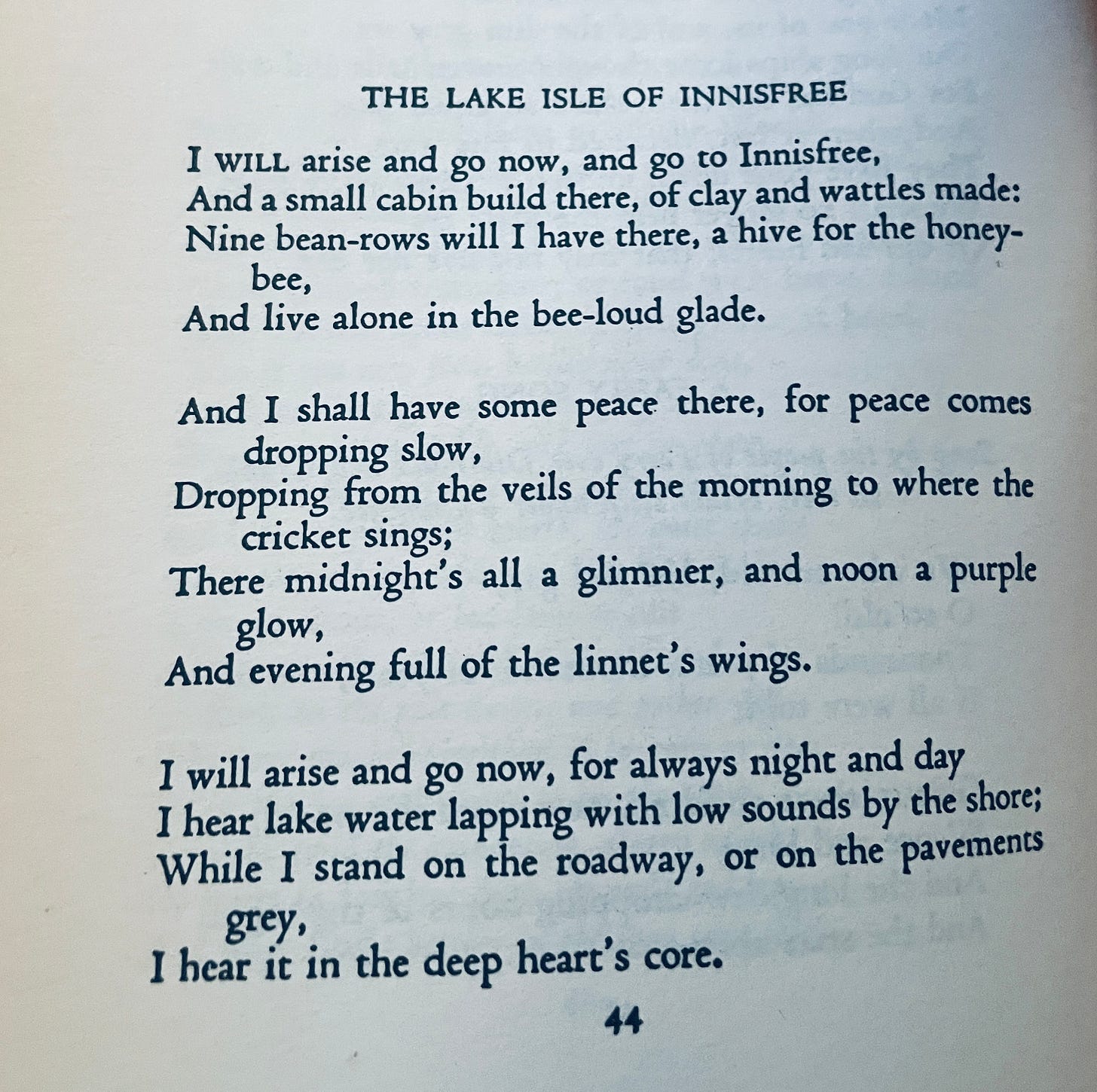 THE LAKE ISLE OF INNISFREE

I WILL arise and go now, and go to Innisfree,
And a small cabin build there, of clay and wattles made:
Nine bean-rows will I have there, a hive for the honey-bee,
And live alone in the bee-loud glade.

And I shall have some peace there, for peace comes dropping slow,
Dropping from the veils of the morning to where the cricket sings;
There midnight's all a glimmer, and noon a purple glow,
And evening full of the linnet's wings.

I will arise and go now, for always night and day
I hear lake water lapping with low sounds by the shore;
While I stand on the roadway, or on the pavements grey,
I hear it in the deep heart's core.

44